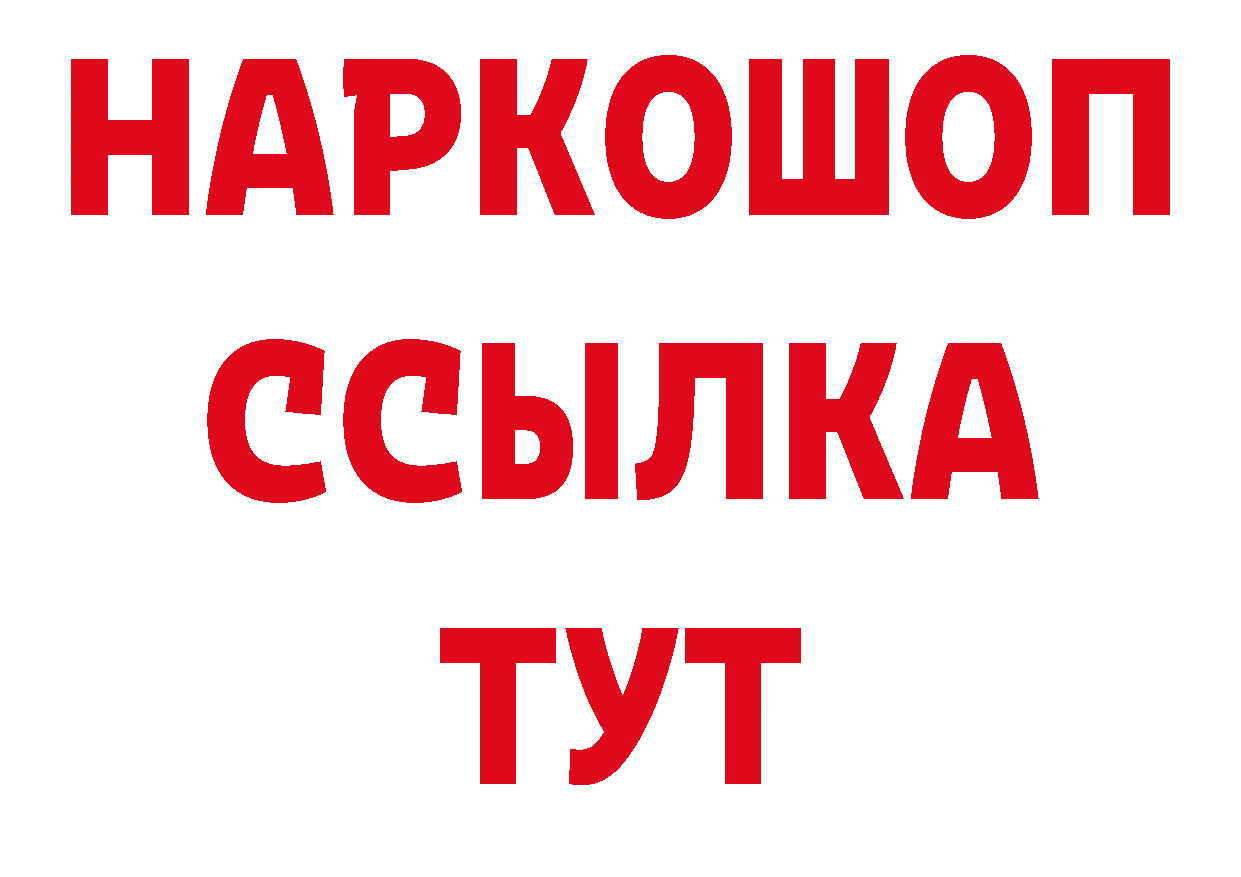 НАРКОШОП
ССЫЛКА
ТУТ